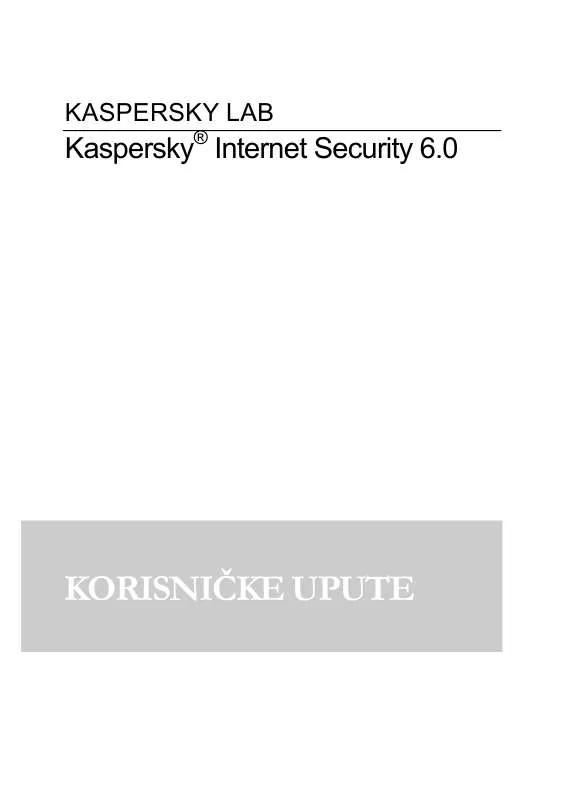 KASPERSKY LAB

Kaspersky® Internet Security 6.0

KORISNIČKE UPUTE